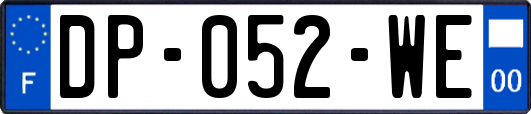 F
DP-052-WE
00